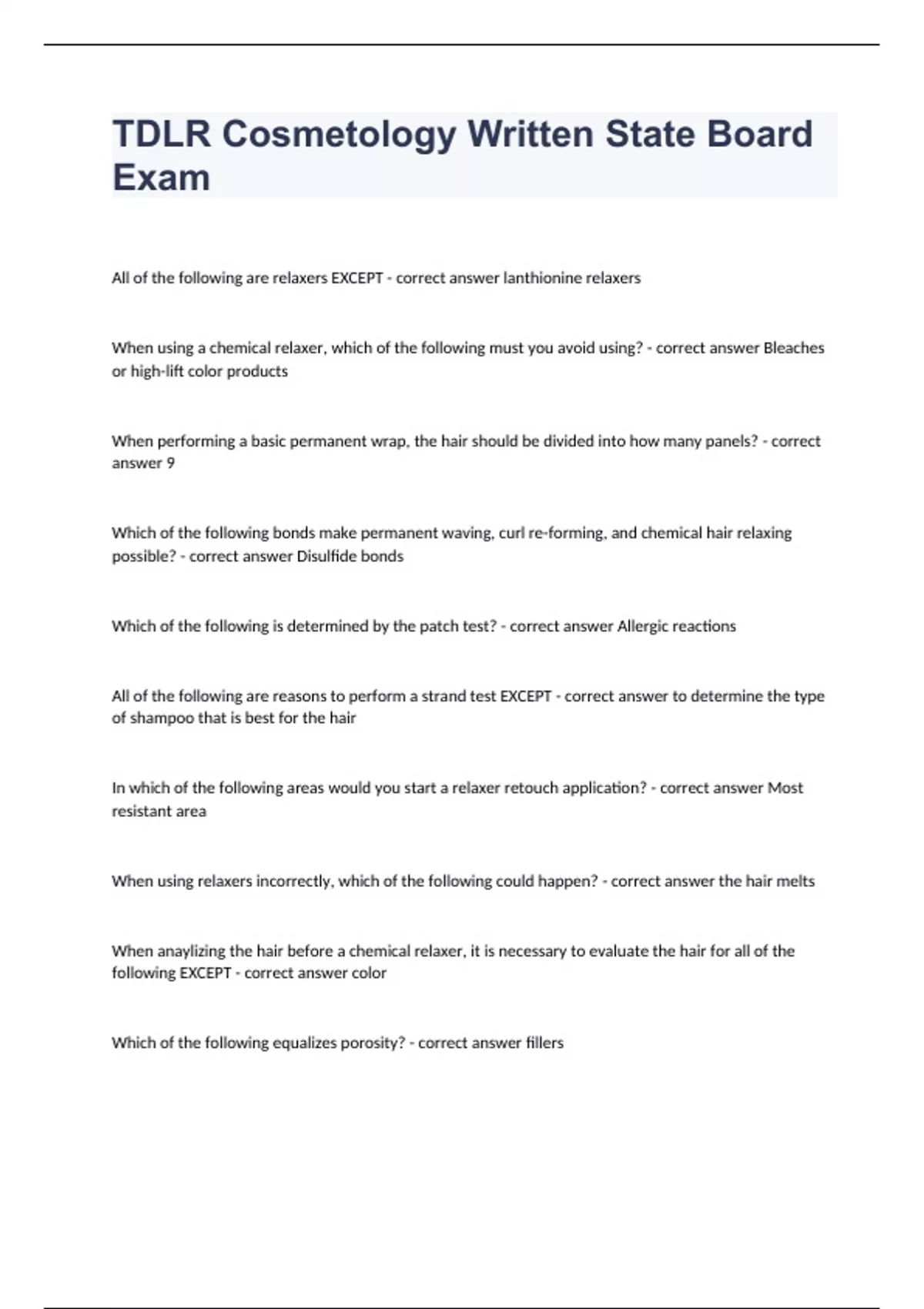 TDLR Cosmetology Written State Board Exam

All of the following are relaxers EXCEPT - correct answer lanthionine relaxers

When using a chemical relaxer, which of the following must you avoid using? - correct answer Bleaches or high-lift color products

When performing a basic permanent wrap, the hair should be divided into how many panels? - correct answer 9

Which of the following bonds make permanent waving, curl re-forming, and chemical hair relaxing possible? - correct answer Disulfide bonds

Which of the following is determined by the patch test? - correct answer Allergic reactions

All of the following are reasons to perform a strand test EXCEPT - correct answer to determine the type of shampoo that is best for the hair

In which of the following areas would you start a relaxer retouch application? - correct answer Most resistant area

When using relaxers incorrectly, which of the following could happen? - correct answer the hair melts

When anaylizing the hair before a chemical relaxer, it is necessary to evaluate the hair for all of the following EXCEPT - correct answer color

Which of the following equalizes porosity? - correct answer fillers